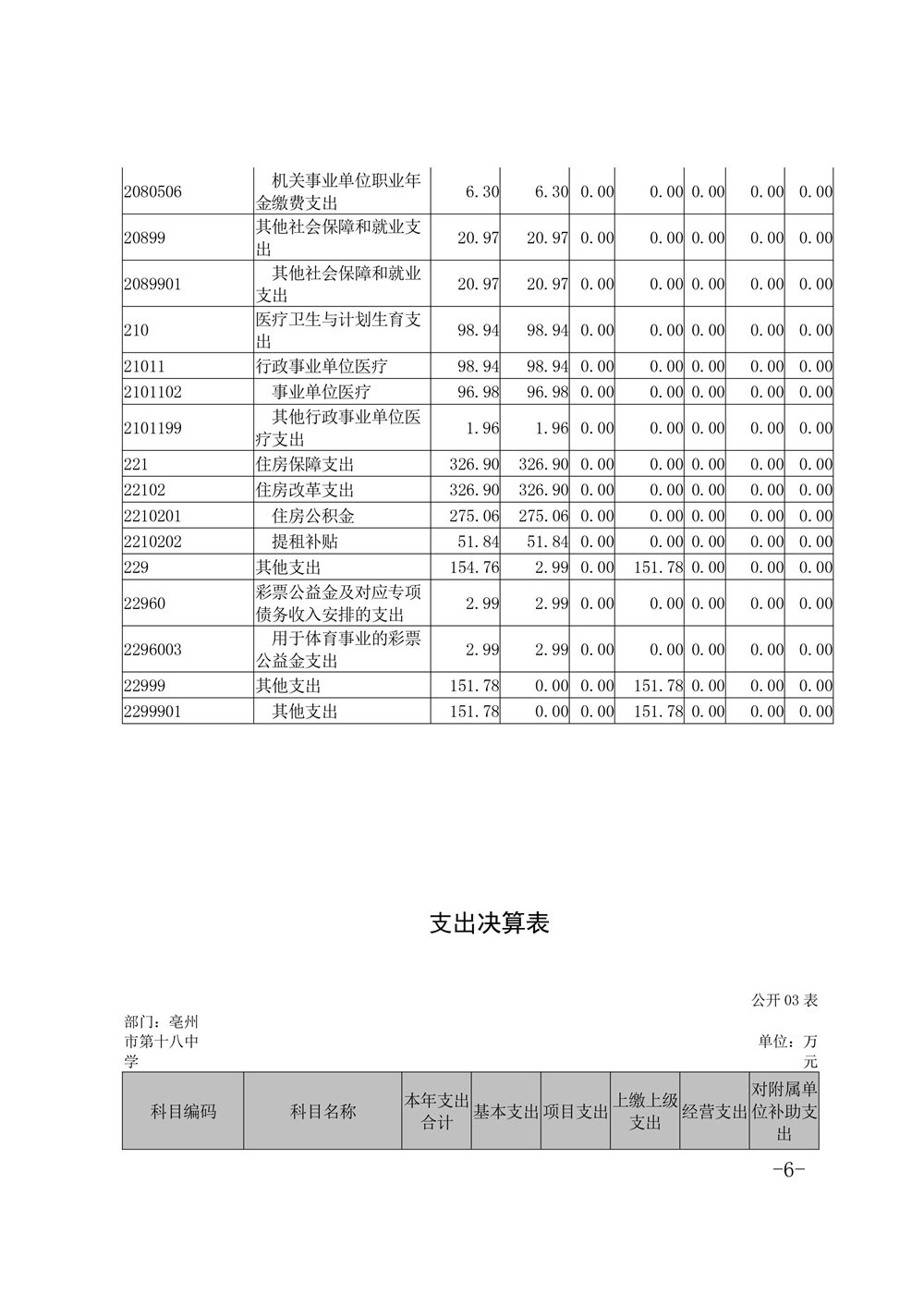 | 2080506 | 机关事业单位职业年金缴费支出 | 6.30 | 6.30 | 0.00 | 0.00 | 0.00 | 0.00 | 0.00 |
|---|---|---|---|---|---|---|---|---|
| 20899 | 其他社会保障和就业支出 | 20.97 | 20.97 | 0.00 | 0.00 | 0.00 | 0.00 | 0.00 |
| 2089901 | 其他社会保障和就业支出 | 20.97 | 20.97 | 0.00 | 0.00 | 0.00 | 0.00 | 0.00 |
| 210 | 医疗卫生与计划生育支出 | 98.94 | 98.94 | 0.00 | 0.00 | 0.00 | 0.00 | 0.00 |
| 21011 | 行政事业单位医疗 | 98.94 | 98.94 | 0.00 | 0.00 | 0.00 | 0.00 | 0.00 |
| 2101102 | 事业单位医疗 | 96.98 | 96.98 | 0.00 | 0.00 | 0.00 | 0.00 | 0.00 |
| 2101199 | 其他行政事业单位医疗支出 | 1.96 | 1.96 | 0.00 | 0.00 | 0.00 | 0.00 | 0.00 |
| 221 | 住房保障支出 | 326.90 | 326.90 | 0.00 | 0.00 | 0.00 | 0.00 | 0.00 |
| 22102 | 住房改革支出 | 326.90 | 326.90 | 0.00 | 0.00 | 0.00 | 0.00 | 0.00 |
| 2210201 | 住房公积金 | 275.06 | 275.06 | 0.00 | 0.00 | 0.00 | 0.00 | 0.00 |
| 2210202 | 提租补贴 | 51.84 | 51.84 | 0.00 | 0.00 | 0.00 | 0.00 | 0.00 |
| 229 | 其他支出 | 154.76 | 2.99 | 0.00 | 151.78 | 0.00 | 0.00 | 0.00 |
| 22960 | 彩票公益金及对应专项债务收入安排的支出 | 2.99 | 2.99 | 0.00 | 0.00 | 0.00 | 0.00 | 0.00 |
| 2296003 | 用于体育事业的彩票公益金支出 | 2.99 | 2.99 | 0.00 | 0.00 | 0.00 | 0.00 | 0.00 |
| 22999 | 其他支出 | 151.78 | 0.00 | 0.00 | 151.78 | 0.00 | 0.00 | 0.00 |
| 2299901 | 其他支出 | 151.78 | 0.00 | 0.00 | 151.78 | 0.00 | 0.00 | 0.00 |

支出决算表

公开03表

部门：亳州市第十八中学

单位：万元

| 科目编码 | 科目名称 | 本年支出合计 | 基本支出 | 项目支出 | 上缴上级支出 | 经营支出 | 对附属单位补助支出 |
|---|---|---|---|---|---|---|---|

-6-